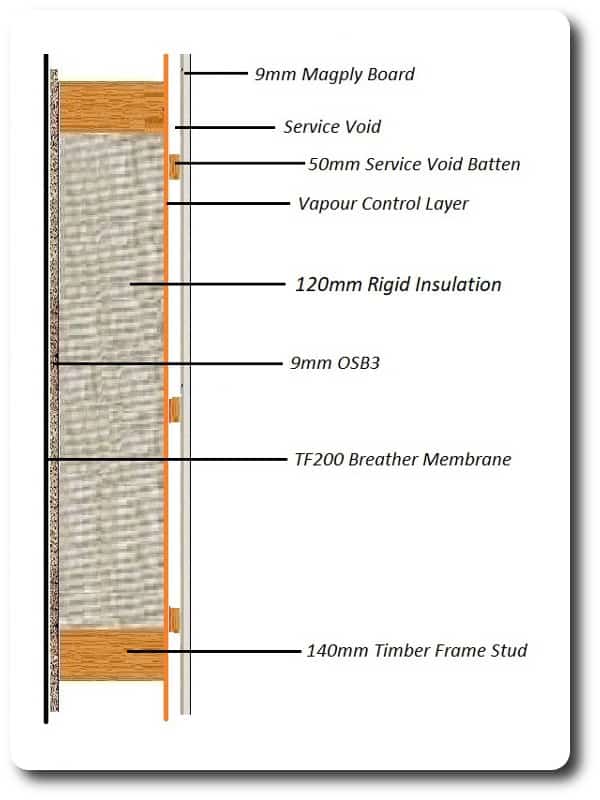 9mm Magply Board

Service Void

50mm Service Void Batten

Vapour Control Layer

120mm Rigid Insulation

9mm OSB3

TF200 Breather Membrane

140mm Timber Frame Stud